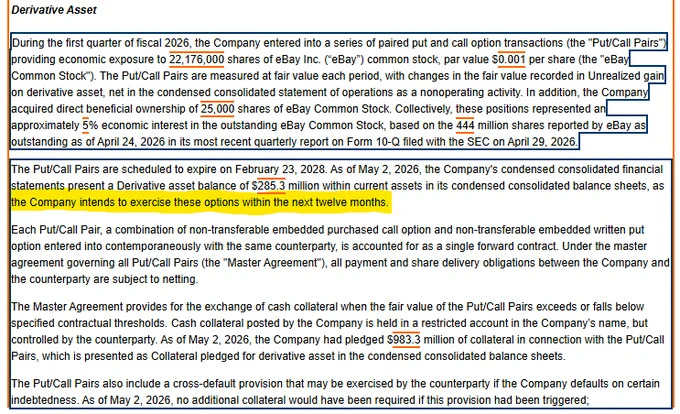 Derivative Asset

During the first quarter of fiscal 2026, the Company entered into a series of paired put and call option transactions (the "Put/Call Pairs") providing economic exposure to 22,176,000 shares of eBay Inc. ("eBay") common stock, par value $0.001 per share (the "eBay Common Stock"). The Put/Call Pairs are measured at fair value each period, with changes in the fair value recorded in Unrealized gain on derivative asset, net in the condensed consolidated statement of operations as a nonoperating activity. In addition, the Company acquired direct beneficial ownership of 25,000 shares of eBay Common Stock. Collectively, these positions represented an approximately 5% economic interest in the outstanding eBay Common Stock, based on the 444 million shares reported by eBay as outstanding as of April 24, 2026 in its most recent quarterly report on Form 10-Q filed with the SEC on April 29, 2026.

The Put/Call Pairs are scheduled to expire on February 23, 2028. As of May 2, 2026, the Company's condensed consolidated financial statements present a Derivative asset balance of $285.3 million within current assets in its condensed consolidated balance sheets, as the Company intends to exercise these options within the next twelve months.

Each Put/Call Pair, a combination of non-transferable embedded purchased call option and non-transferable embedded written put option entered into contemporaneously with the same counterparty, is accounted for as a single forward contract. Under the master agreement governing all Put/Call Pairs (the "Master Agreement"), all payment and share delivery obligations between the Company and the counterparty are subject to netting.

The Master Agreement provides for the exchange of cash collateral when the fair value of the Put/Call Pairs exceeds or falls below specified contractual thresholds. Cash collateral posted by the Company is held in a restricted account in the Company's name, but controlled by the counterparty. As of May 2, 2026, the Company had pledged $983.3 million of collateral in connection with the Put/Call Pairs, which is presented as Collateral pledged for derivative asset in the condensed consolidated balance sheets.

The Put/Call Pairs also include a cross-default provision that may be exercised by the counterparty if the Company defaults on certain indebtedness. As of May 2, 2026, no additional collateral would have been required if this provision had been triggered;